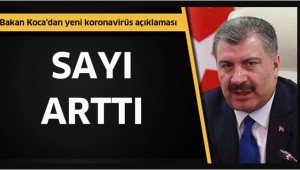 Bakan Koca'dan yeni koronavirüs açıklaması

SAYI ARTTI